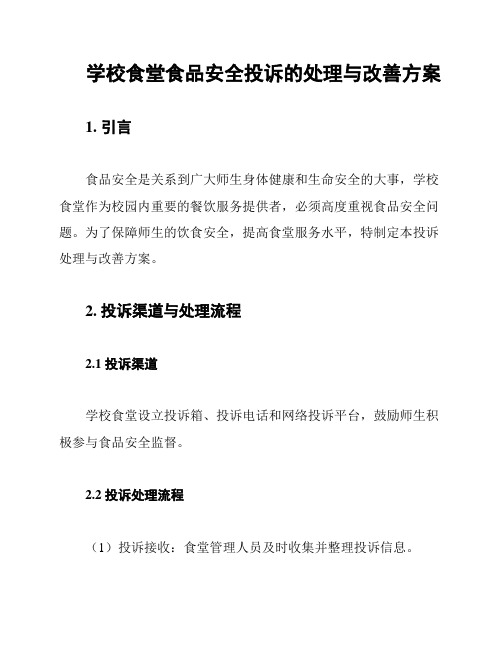 学校食堂食品安全投诉的处理与改善方案

1. 引言

食品安全是关系到广大师生身体健康和生命安全的大事，学校食堂作为校园内重要的餐饮服务提供者，必须高度重视食品安全问题。为了保障师生的饮食安全，提高食堂服务水平，特制定本投诉处理与改善方案。

2. 投诉渠道与处理流程

2.1 投诉渠道

学校食堂设立投诉箱、投诉电话和网络投诉平台，鼓励师生积极参与食品安全监督。

2.2 投诉处理流程

（1）投诉接收：食堂管理人员及时收集并整理投诉信息。